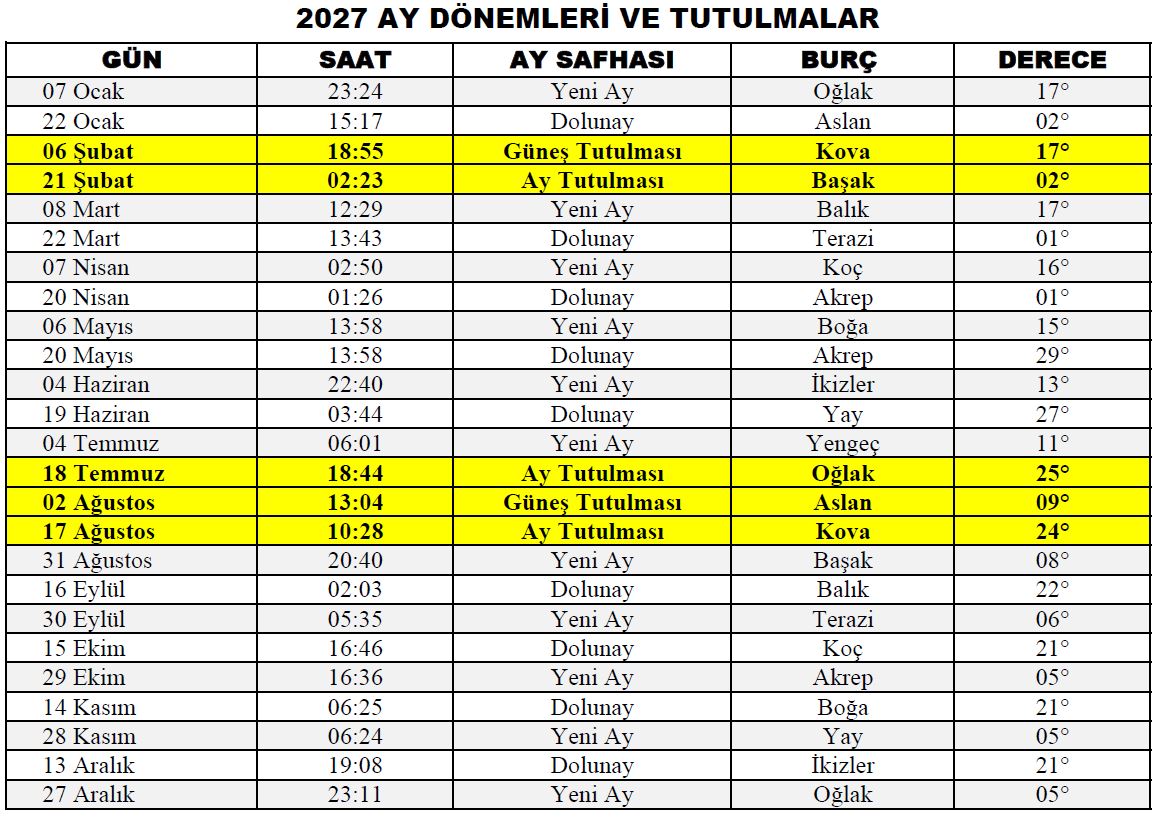 2027 AY DÖNEMLERİ VE TUTULMALAR

| GÜN | SAAT | AY SAFHASI | BURÇ | DERECE |
|---|---|---|---|---|
| 07 Ocak | 23:24 | Yeni Ay | Oğlak | 17° |
| 22 Ocak | 15:17 | Dolunay | Aslan | 02° |
| 06 Şubat | 18:55 | Güneş Tutulması | Kova | 17° |
| 21 Şubat | 02:23 | Ay Tutulması | Başak | 02° |
| 08 Mart | 12:29 | Yeni Ay | Balık | 17° |
| 22 Mart | 13:43 | Dolunay | Terazi | 01° |
| 07 Nisan | 02:50 | Yeni Ay | Koç | 16° |
| 20 Nisan | 01:26 | Dolunay | Akrep | 01° |
| 06 Mayıs | 13:58 | Yeni Ay | Boğa | 15° |
| 20 Mayıs | 13:58 | Dolunay | Akrep | 29° |
| 04 Haziran | 22:40 | Yeni Ay | İkizler | 13° |
| 19 Haziran | 03:44 | Dolunay | Yay | 27° |
| 04 Temmuz | 06:01 | Yeni Ay | Yengeç | 11° |
| 18 Temmuz | 18:44 | Ay Tutulması | Oğlak | 25° |
| 02 Ağustos | 13:04 | Güneş Tutulması | Aslan | 09° |
| 17 Ağustos | 10:28 | Ay Tutulması | Kova | 24° |
| 31 Ağustos | 20:40 | Yeni Ay | Başak | 08° |
| 16 Eylül | 02:03 | Dolunay | Balık | 22° |
| 30 Eylül | 05:35 | Yeni Ay | Terazi | 06° |
| 15 Ekim | 16:46 | Dolunay | Koç | 21° |
| 29 Ekim | 16:36 | Yeni Ay | Akrep | 05° |
| 14 Kasım | 06:25 | Dolunay | Boğa | 21° |
| 28 Kasım | 06:24 | Yeni Ay | Yay | 05° |
| 13 Aralık | 19:08 | Dolunay | İkizler | 21° |
| 27 Aralık | 23:11 | Yeni Ay | Oğlak | 05° |